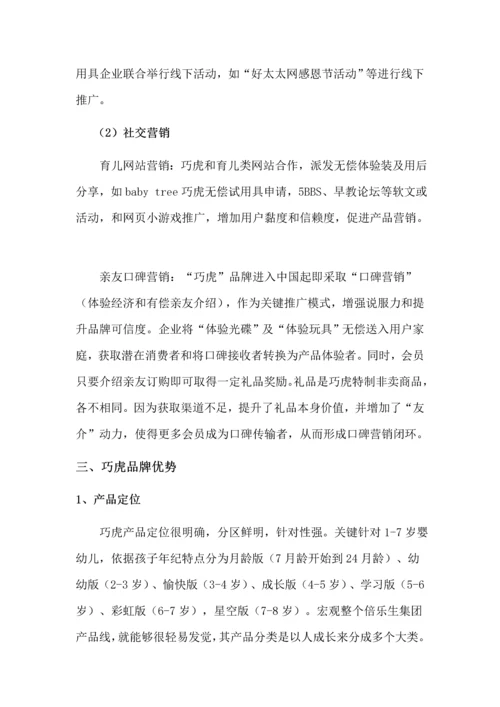 用具企业联合举行线下活动，如“好太太网感恩节活动”等进行线下推广。

（2）社交营销

育儿网站营销：巧虎和育儿类网站合作，派发无偿体验装及用后分享，如 baby tree 巧虎无偿试用具申请，5BBS、早教论坛等软文或活动，和网页小游戏推广，增加用户黏度和信赖度，促进产品营销。

亲友口碑营销：“巧虎”品牌进入中国起即采取“口碑营销”（体验经济和有偿亲友介绍），作为关键推广模式，增强说服力和提升品牌可信度。企业将“体验光碟”及“体验玩具”无偿送入用户家庭，获取潜在消费者和将口碑接收者转换为产品体验者。同时，会员只要介绍亲友订购即可取得一定礼品奖励。礼品是巧虎特制非卖商品，各不相同。因为获取渠道不足，提升了礼品本身价值，并增加了“友介”动力，使得更多会员成为口碑传输者，从而形成口碑营销闭环。

三、巧虎品牌优势

1、产品定位

巧虎产品定位很明确，分区鲜明，针对性强。关键针对 1-7 岁婴幼儿，依据孩子年纪特点分为月龄版（7 月龄开始到 24 月龄）、幼幼版（2-3 岁）、愉快版（3-4 岁）、成长版（4-5 岁）、学习版（5-6 岁）、彩虹版（6-7 岁），星空版（7-8 岁）。宏观整个倍乐生集团产品线，就能够很轻易发觉，其产品分类是以人成长来分成多个大类。